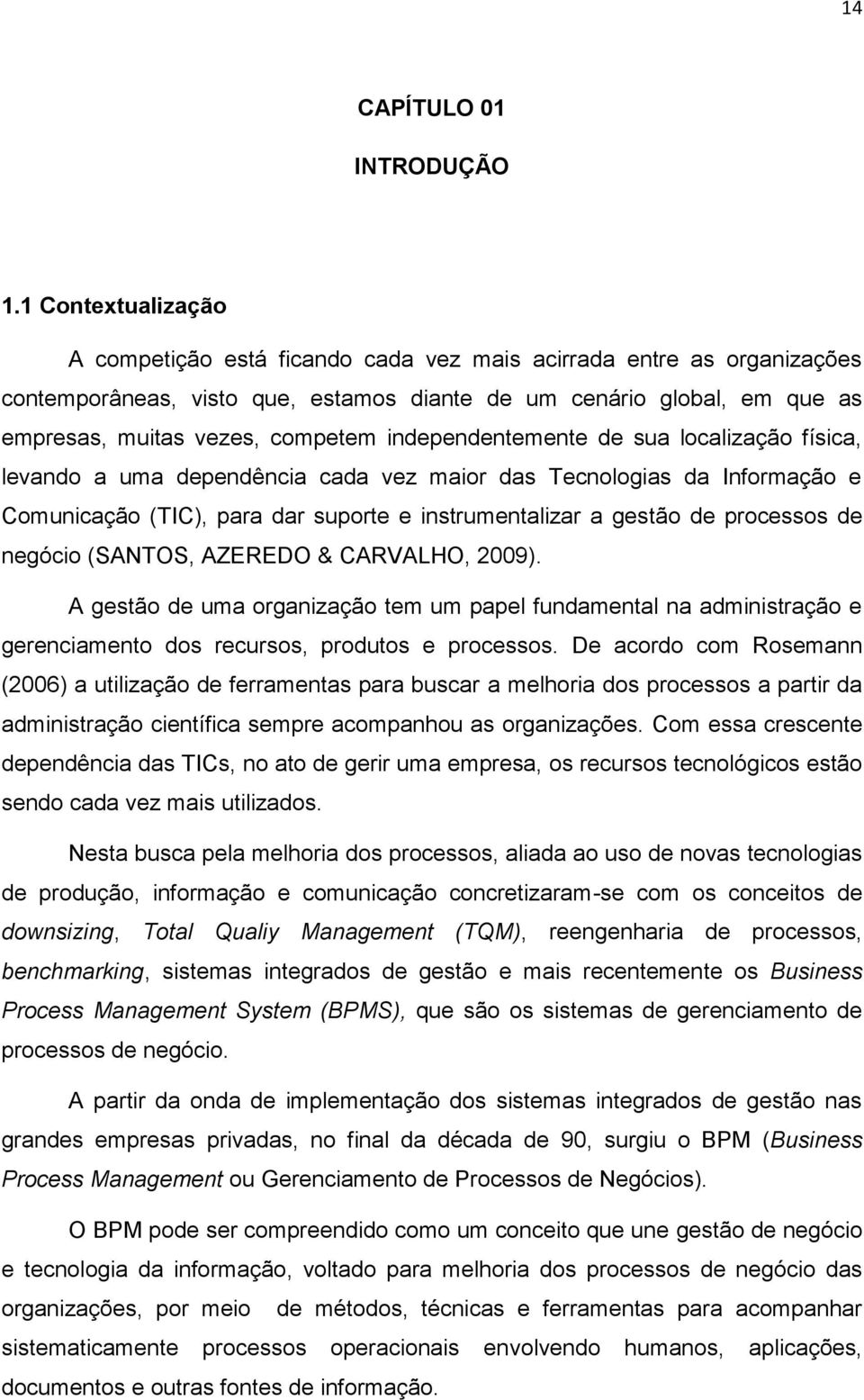 14

CAPÍTULO 01

INTRODUÇÃO

1.1 Contextualização

A competição está ficando cada vez mais acirrada entre as organizações contemporâneas, visto que, estamos diante de um cenário global, em que as empresas, muitas vezes, competem independentemente de sua localização física, levando a uma dependência cada vez maior das Tecnologias da Informação e Comunicação (TIC), para dar suporte e instrumentalizar a gestão de processos de negócio (SANTOS, AZEREDO & CARVALHO, 2009).

A gestão de uma organização tem um papel fundamental na administração e gerenciamento dos recursos, produtos e processos. De acordo com Rosemann (2006) a utilização de ferramentas para buscar a melhoria dos processos a partir da administração científica sempre acompanhou as organizações. Com essa crescente dependência das TICs, no ato de gerir uma empresa, os recursos tecnológicos estão sendo cada vez mais utilizados.

Nesta busca pela melhoria dos processos, aliada ao uso de novas tecnologias de produção, informação e comunicação concretizaram-se com os conceitos de downsizing, Total Qualiy Management (TQM), reengenharia de processos, benchmarking, sistemas integrados de gestão e mais recentemente os Business Process Management System (BPMS), que são os sistemas de gerenciamento de processos de negócio.

A partir da onda de implementação dos sistemas integrados de gestão nas grandes empresas privadas, no final da década de 90, surgiu o BPM (Business Process Management ou Gerenciamento de Processos de Negócios).

O BPM pode ser compreendido como um conceito que une gestão de negócio e tecnologia da informação, voltado para melhoria dos processos de negócio das organizações, por meio de métodos, técnicas e ferramentas para acompanhar sistematicamente processos operacionais envolvendo humanos, aplicações, documentos e outras fontes de informação.